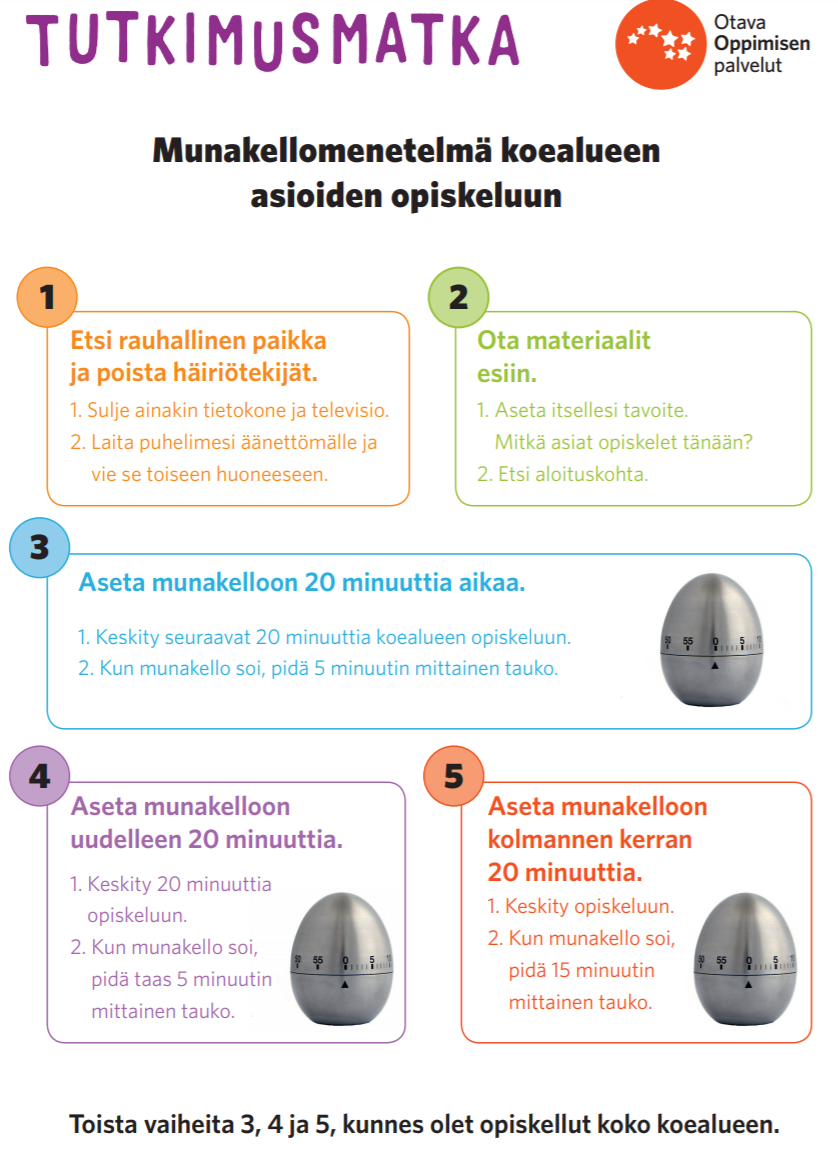 TUTKIMUSMATKA

Otava
Oppimisen
palvelut

Munakellomenetelmä koealueen asioiden opiskeluun

1

Etsi rauhallinen paikka ja poista häiriötekijät.

1. Sulje ainakin tietokone ja televisio.
2. Laita puhelimesi äänettömälle ja vie se toiseen huoneeseen.

2

Ota materiaalit esiin.

1. Aseta itsellesi tavoite. Mitkä asiat opiskelet tänään?
2. Etsi aloituskohta.

3

Aseta munakelloon 20 minuuttia aikaa.

1. Keskity seuraavat 20 minuuttia koealueen opiskeluun.
2. Kun munakello soi, pidä 5 minuutin mittainen tauko.

50 55 0 5 10

4

Aseta munakelloon uudelleen 20 minuuttia.

1. Keskity 20 minuuttia opiskeluun.
2. Kun munakello soi, pidä taas 5 minuutin mittainen tauko.

50 55 0 5 10

5

Aseta munakelloon kolmannen kerran 20 minuuttia.

1. Keskity opiskeluun.
2. Kun munakello soi, pidä 15 minuutin mittainen tauko.

50 55 0 5 10

Toista vaiheita 3, 4 ja 5, kunnes olet opiskellut koko koealueen.